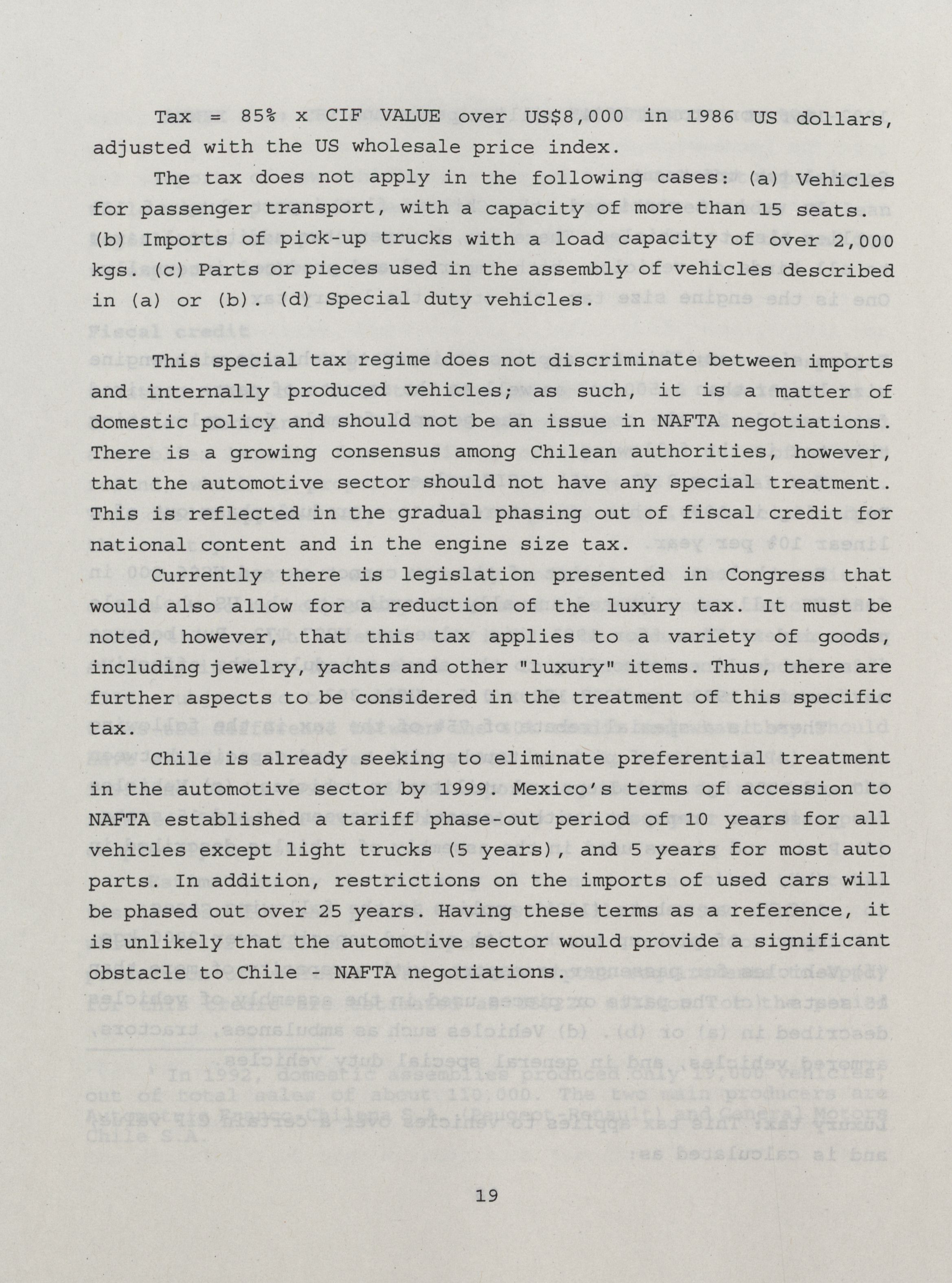 Tax = 85% x CIF VALUE over US$8,000 in 1986 US dollars, adjusted with the US wholesale price index.

The tax does not apply in the following cases: (a) Vehicles for passenger transport, with a capacity of more than 15 seats. (b) Imports of pick-up trucks with a load capacity of over 2,000 kgs. (c) Parts or pieces used in the assembly of vehicles described in (a) or (b). (d) Special duty vehicles.

This special tax regime does not discriminate between imports and internally produced vehicles; as such, it is a matter of domestic policy and should not be an issue in NAFTA negotiations. There is a growing consensus among Chilean authorities, however, that the automotive sector should not have any special treatment. This is reflected in the gradual phasing out of fiscal credit for national content and in the engine size tax.

Currently there is legislation presented in Congress that would also allow for a reduction of the luxury tax. It must be noted, however, that this tax applies to a variety of goods, including jewelry, yachts and other "luxury" items. Thus, there are further aspects to be considered in the treatment of this specific tax.

Chile is already seeking to eliminate preferential treatment in the automotive sector by 1999. Mexico's terms of accession to NAFTA established a tariff phase-out period of 10 years for all vehicles except light trucks (5 years), and 5 years for most auto parts. In addition, restrictions on the imports of used cars will be phased out over 25 years. Having these terms as a reference, it is unlikely that the automotive sector would provide a significant obstacle to Chile - NAFTA negotiations.

19